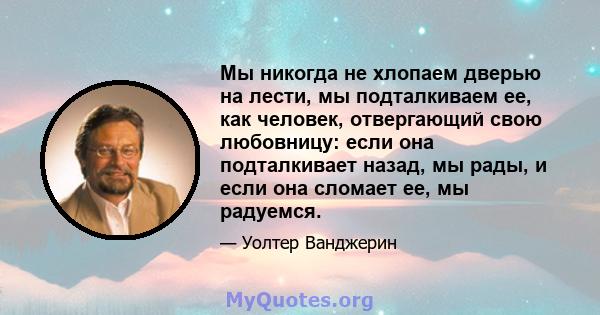 Мы никогда не хлопаем дверью на лести, мы подталкиваем ее, как человек, отвергающий свою любовницу: если она подталкивает назад, мы рады, и если она сломает ее, мы радуемся.

— Уолтер Ванджерин

MyQuotes.org